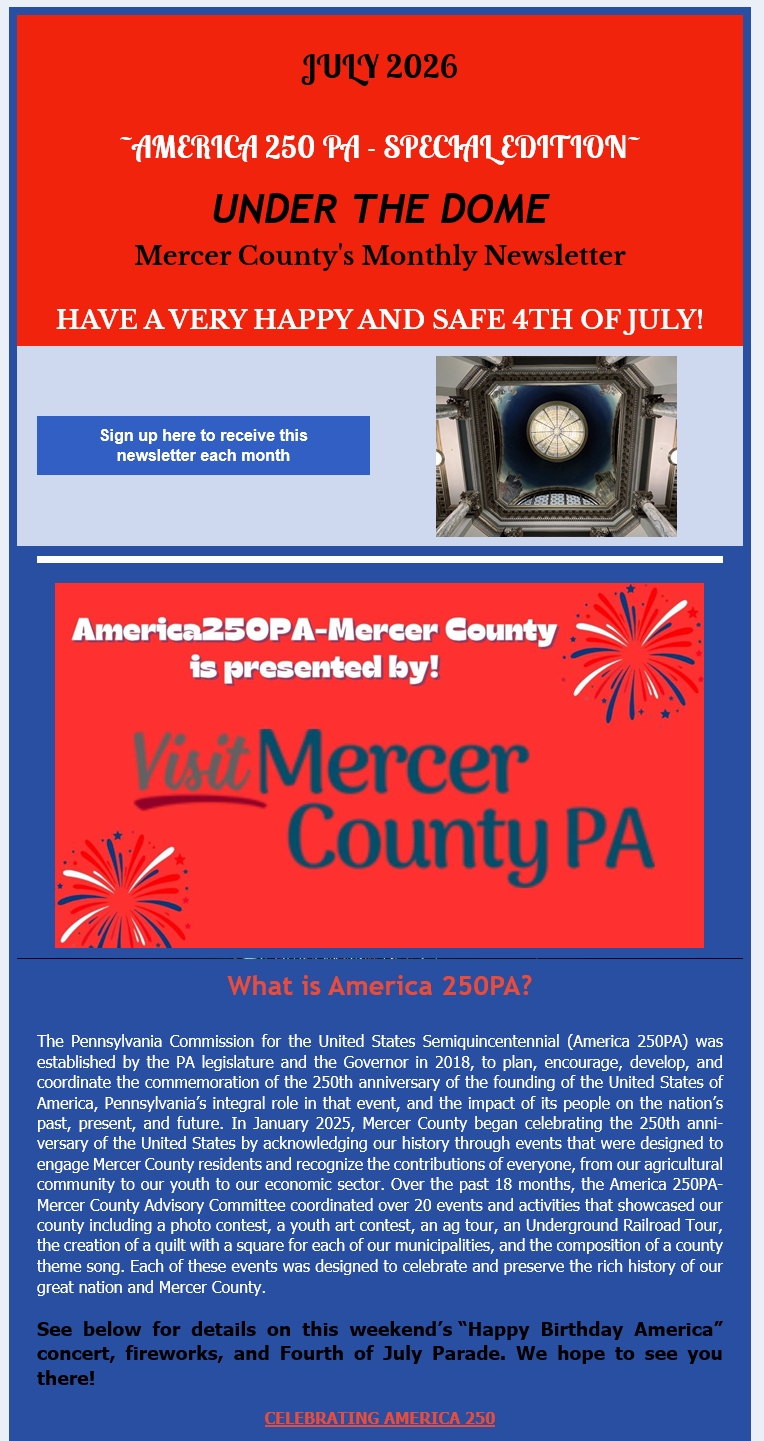 JULY 2026

~AMERICA 250 PA - SPECIAL EDITION~

UNDER THE DOME

Mercer County's Monthly Newsletter

HAVE A VERY HAPPY AND SAFE 4TH OF JULY!

Sign up here to receive this newsletter each month

America250PA-Mercer County is presented by!

Visit Mercer County PA

What is America 250PA?

The Pennsylvania Commission for the United States Semiquincentennial (America 250PA) was established by the PA legislature and the Governor in 2018, to plan, encourage, develop, and coordinate the commemoration of the 250th anniversary of the founding of the United States of America, Pennsylvania's integral role in that event, and the impact of its people on the nation's past, present, and future. In January 2025, Mercer County began celebrating the 250th anniversary of the United States by acknowledging our history through events that were designed to engage Mercer County residents and recognize the contributions of everyone, from our agricultural community to our youth to our economic sector. Over the past 18 months, the America 250PA-Mercer County Advisory Committee coordinated over 20 events and activities that showcased our county including a photo contest, a youth art contest, an ag tour, an Underground Railroad Tour, the creation of a quilt with a square for each of our municipalities, and the composition of a county theme song. Each of these events was designed to celebrate and preserve the rich history of our great nation and Mercer County.

See below for details on this weekend's "Happy Birthday America" concert, fireworks, and Fourth of July Parade. We hope to see you there!

CELEBRATING AMERICA 250